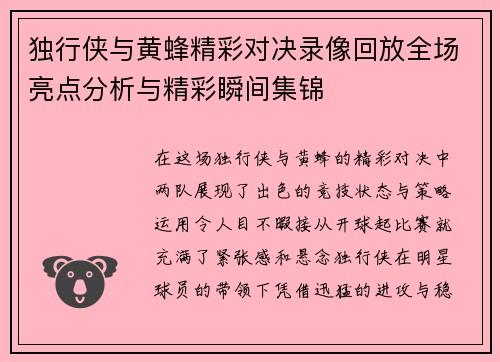 独行侠与黄蜂精彩对决录像回放全场亮点分析与精彩瞬间集锦

在这场独行侠与黄蜂的精彩对决中两队展现了出色的竞技状态与策略运用令人目不暇接从开球起比赛就充满了紧张感和悬念独行侠在明星球员的带领下凭借迅猛的进攻与稳